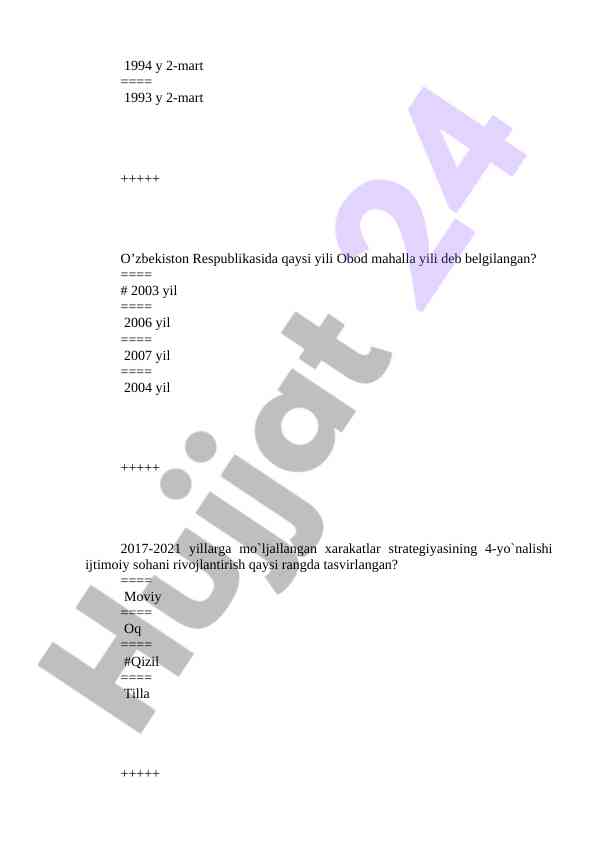 1994 y 2-mart
====
1993 y 2-mart

+++++

O’zbekiston Respublikasida qaysi yili Obod mahalla yili deb belgilangan?
====
# 2003 yil
====
2006 yil
====
2007 yil
====
2004 yil

+++++

2017-2021 yillarga mo`ljallangan xarakatlar strategiyasining 4-yo`nalishi ijtimoiy sohani rivojlantirish qaysi rangda tasvirlangan?
====
Moviy
====
Oq
====
#Qizil
====
Tilla

+++++

Hujjat 24